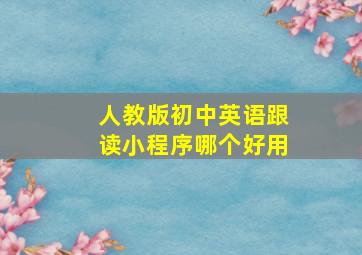 人教版初中英语跟读小程序哪个好用